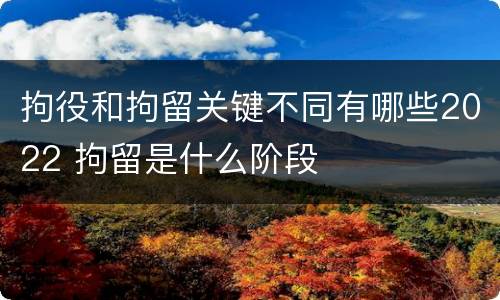 拘役和拘留关键不同有哪些2022 拘留是什么阶段